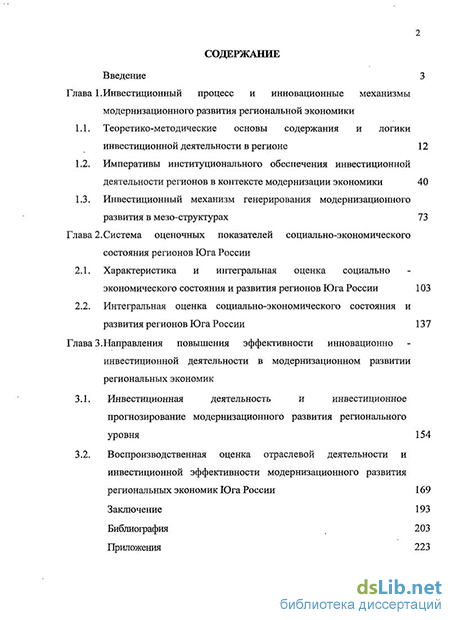 2

СОДЕРЖАНИЕ

Введение 3

Глава 1. Инвестиционный процесс и инновационные механизмы модернизационного развития региональной экономики

1.1. Теоретико-методические основы содержания и логики инвестиционной деятельности в регионе 12

1.2. Императивы институционального обеспечения инвестиционной деятельности регионов в контексте модернизации экономики 40

1.3. Инвестиционный механизм генерирования модернизационного развития в мезо-структурах 73

Глава 2. Система оценочных показателей социально-экономического состояния регионов Юга России

2.1. Характеристика и интегральная оценка социально - экономического состояния и развития регионов Юга России 103

2.2. Интегральная оценка социально-экономического состояния и развития регионов Юга России 137

Глава 3. Направления повышения эффективности инновационно - инвестиционной деятельности в модернизационном развитии региональных экономик

3.1. Инвестиционная деятельность и инвестиционное прогнозирование модернизационного развития регионального уровня 154

3.2. Воспроизводственная оценка отраслевой деятельности и инвестиционной эффективности модернизационного развития региональных экономик Юга России 169

Заключение 193

Библиография 203

Приложения 223

dsLib.net
библиотека диссертаций